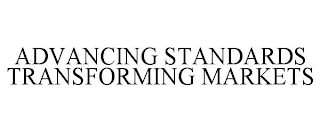 ADVANCING STANDARDS
TRANSFORMING MARKETS